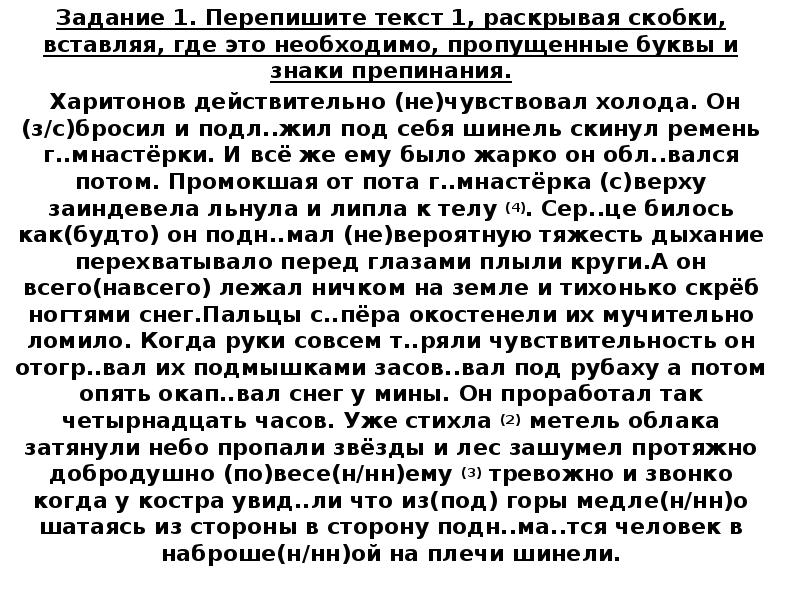 Задание 1. Перепишите текст 1, раскрывая скобки, вставляя, где это необходимо, пропущенные буквы и знаки препинания.

Харитонов действительно (не)чувствовал холода. Он (з/с)бросил и подл..жил под себя шинель скинул ремень г..мнастёрки. И всё же ему было жарко он обл..вался потом. Промокшая от пота г..мнастёрка (с)верху заиндевела льнула и липла к телу $^{(4)}$. Сер..це билось как(будто) он подн..мал (не)вероятную тяжесть дыхание перехватывало перед глазами плыли круги.А он всего(навсего) лежал ничком на земле и тихонько скрёб ногтями снег.Пальцы с..пёра окостенели их мучительно ломило. Когда руки совсем т..ряли чувствительность он отогр..вал их подмышками засов..вал под рубаху а потом опять окап..вал снег у мины. Он проработал так четырнадцать часов. Уже стихла $^{(2)}$ метель облака затянули небо пропали звёзды и лес зашумел протяжно добродушно (по)весе(н/нн)ему $^{(3)}$ тревожно и звонко когда у костра увид..ли что из(под) горы медле(н/нн)о шатаясь из стороны в сторону подн..ма..тся человек в наброше(н/нн)ой на плечи шинели.